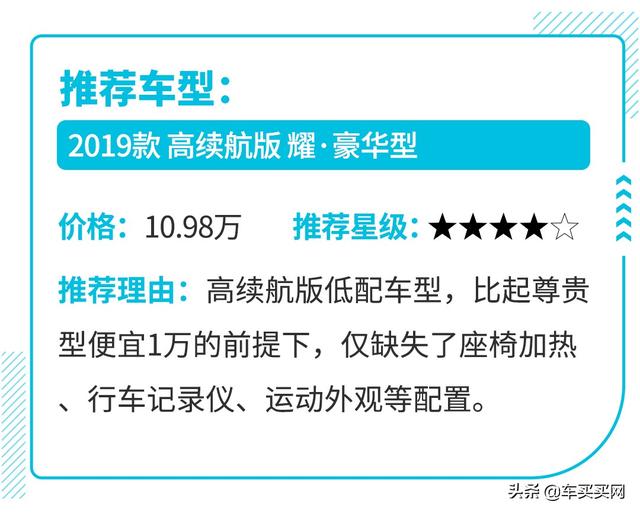 推荐车型：

2019款 高续航版 耀·豪华型

价格：10.98万　推荐星级：★★★★☆

推荐理由：高续航版低配车型，比起尊贵型便宜1万的前提下，仅缺失了座椅加热、行车记录仪、运动外观等配置。

头条 @车买买网